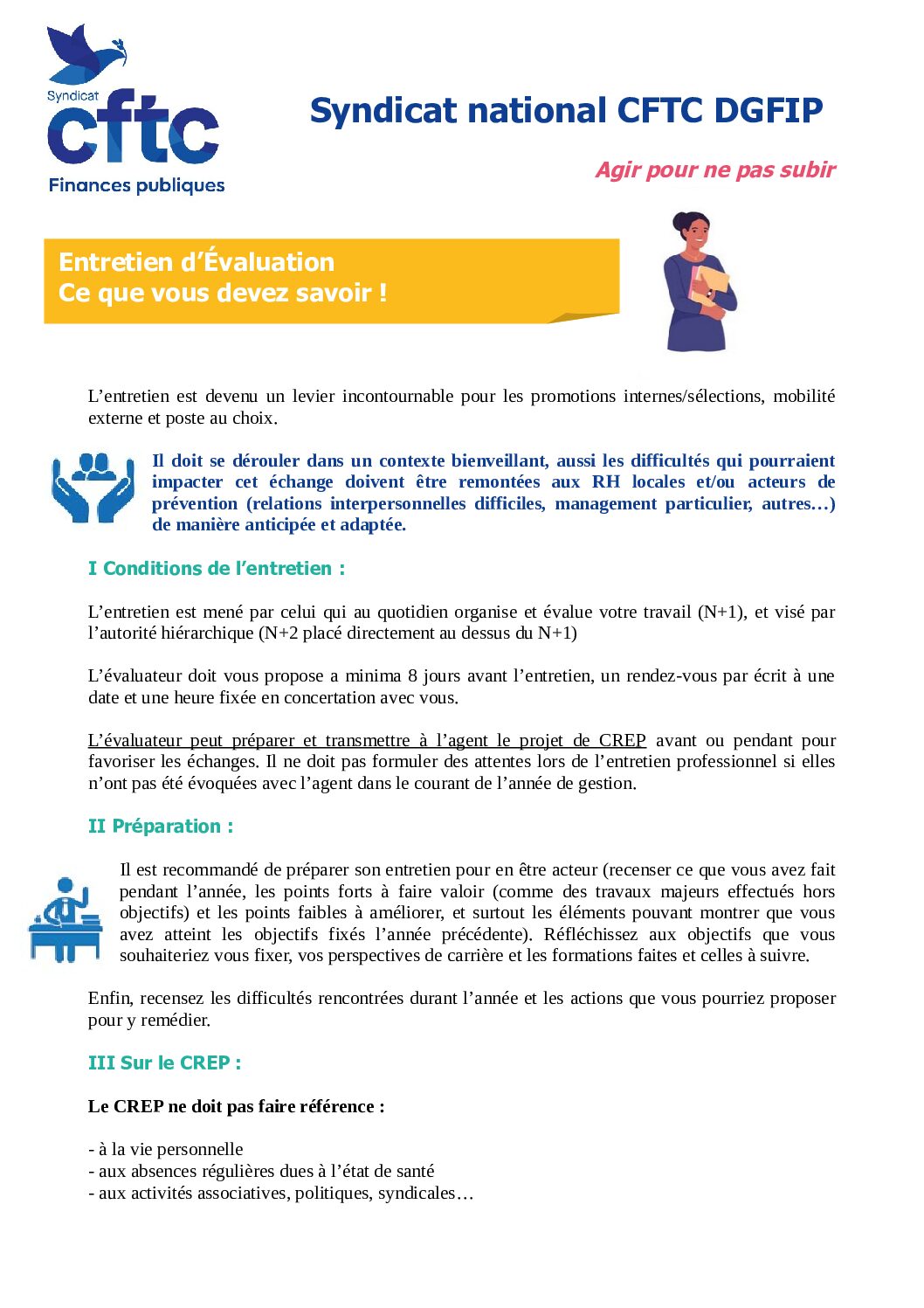 Syndicat
cftc
Finances publiques

Syndicat national CFTC DGFIP

Agir pour ne pas subir

Entretien d'Évaluation
Ce que vous devez savoir !

L'entretien est devenu un levier incontournable pour les promotions internes/sélections, mobilité externe et poste au choix.

Il doit se dérouler dans un contexte bienveillant, aussi les difficultés qui pourraient impacter cet échange doivent être remontées aux RH locales et/ou acteurs de prévention (relations interpersonnelles difficiles, management particulier, autres…) de manière anticipée et adaptée.

I Conditions de l'entretien :

L'entretien est mené par celui qui au quotidien organise et évalue votre travail (N+1), et visé par l'autorité hiérarchique (N+2 placé directement au dessus du N+1)

L'évaluateur doit vous propose a minima 8 jours avant l'entretien, un rendez-vous par écrit à une date et une heure fixée en concertation avec vous.

L'évaluateur peut préparer et transmettre à l'agent le projet de CREP avant ou pendant pour favoriser les échanges. Il ne doit pas formuler des attentes lors de l'entretien professionnel si elles n'ont pas été évoquées avec l'agent dans le courant de l'année de gestion.

II Préparation :

Il est recommandé de préparer son entretien pour en être acteur (recenser ce que vous avez fait pendant l'année, les points forts à faire valoir (comme des travaux majeurs effectués hors objectifs) et les points faibles à améliorer, et surtout les éléments pouvant montrer que vous avez atteint les objectifs fixés l'année précédente). Réfléchissez aux objectifs que vous souhaiteriez vous fixer, vos perspectives de carrière et les formations faites et celles à suivre.

Enfin, recensez les difficultés rencontrées durant l'année et les actions que vous pourriez proposer pour y remédier.

III Sur le CREP :

Le CREP ne doit pas faire référence :

- à la vie personnelle
- aux absences régulières dues à l'état de santé
- aux activités associatives, politiques, syndicales…